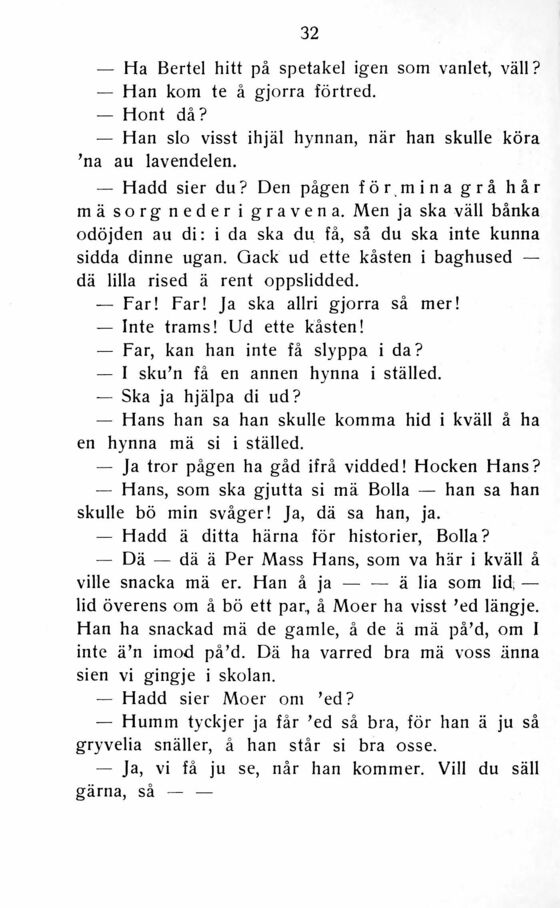 32

— Ha Bertel hitt på spetakel igen som vanlet, väll?

— Han kom te å gjorra förtred.

— Hont då?

— Han slo visst ihjäl hynnan, när han skulle köra 'na au lavendelen.

— Hadd sier du? Den pågen för mina grå hår mä sorg neder i gravena. Men ja ska väll bånka odöjden au di: i da ska du få, så du ska inte kunna sidda dinne ugan. Gack ud ette kåsten i baghused — dä lilla rised ä rent oppslidded.

— Far! Far! Ja ska allri gjorra så mer!

— Inte trams! Ud ette kåsten!

— Far, kan han inte få slyppa i da?

— I sku'n få en annen hynna i ställed.

— Ska ja hjälpa di ud?

— Hans han sa han skulle komma hid i kväll å ha en hynna mä si i ställed.

— Ja tror pågen ha gåd ifrå vidded! Hocken Hans?

— Hans, som ska gjutta si mä Bolla — han sa han skulle bö min svåger! Ja, dä sa han, ja.

— Hadd ä ditta härna för historier, Bolla?

— Dä — dä ä Per Mass Hans, som va här i kväll å ville snacka mä er. Han å ja — — ä lia som lid, — lid överens om å bö ett par, å Moer ha visst 'ed längje. Han ha snackad mä de gamle, å de ä mä på'd, om I inte ä'n imod på'd. Dä ha varred bra mä voss änna sien vi gingje i skolan.

— Hadd sier Moer om 'ed?

— Humm tyckjer ja får 'ed så bra, för han ä ju så gryvelia snäller, å han står si bra osse.

— Ja, vi få ju se, når han kommer. Vill du säll gärna, så — —